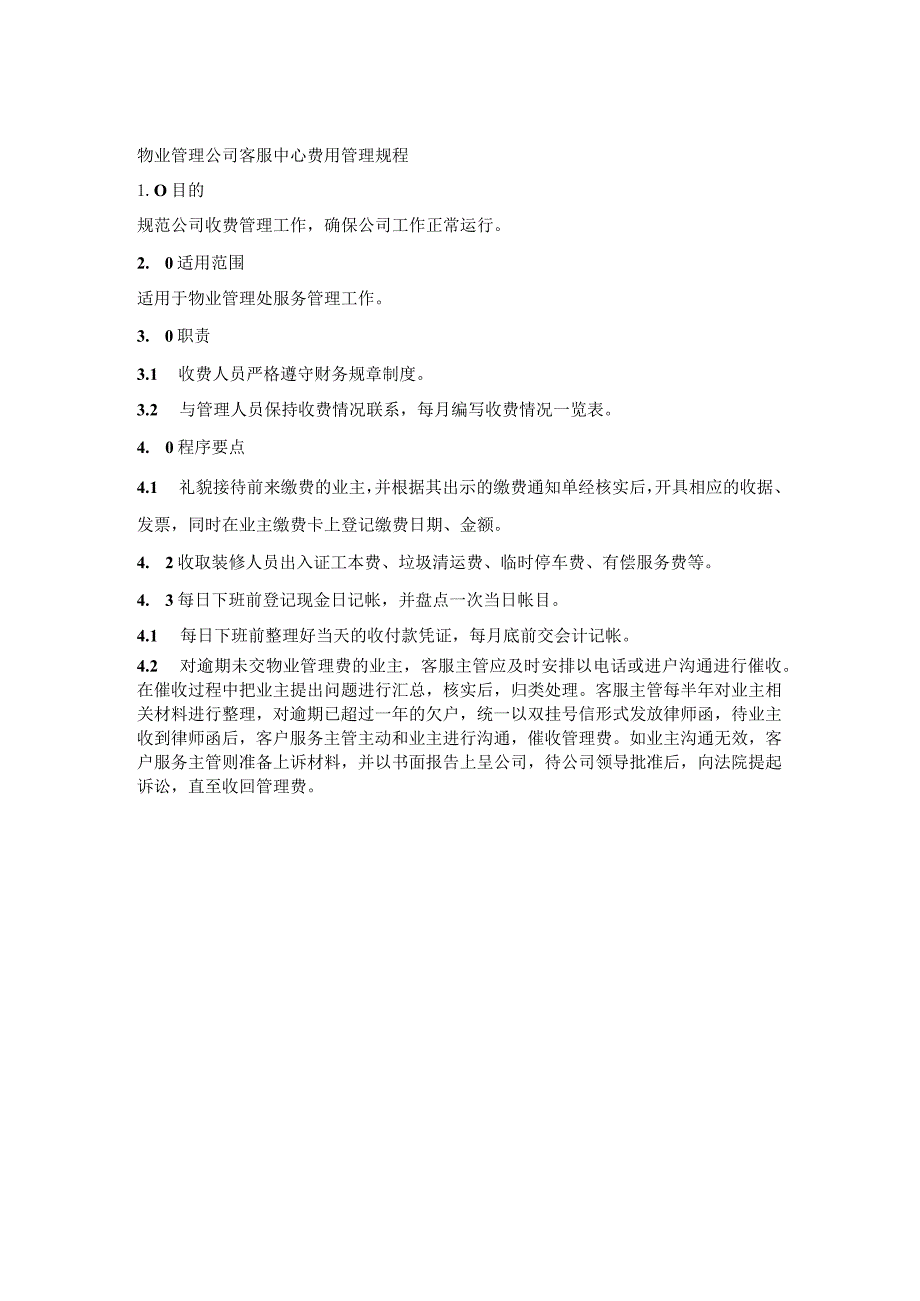 物业管理公司客服中心费用管理规程

1. O 目的

规范公司收费管理工作，确保公司工作正常运行。

2. 0 适用范围

适用于物业管理处服务管理工作。

3. 0 职责

3.1 收费人员严格遵守财务规章制度。

3.2 与管理人员保持收费情况联系，每月编写收费情况一览表。

4. 0 程序要点

4.1 礼貌接待前来缴费的业主，并根据其出示的缴费通知单经核实后，开具相应的收据、发票，同时在业主缴费卡上登记缴费日期、金额。

4. 2 收取装修人员出入证工本费、垃圾清运费、临时停车费、有偿服务费等。

4. 3 每日下班前登记现金日记帐，并盘点一次当日帐目。

4.1 每日下班前整理好当天的收付款凭证，每月底前交会计记帐。

4.2 对逾期未交物业管理费的业主，客服主管应及时安排以电话或进户沟通进行催收。在催收过程中把业主提出问题进行汇总，核实后，归类处理。客服主管每半年对业主相关材料进行整理，对逾期已超过一年的欠户，统一以双挂号信形式发放律师函，待业主收到律师函后，客户服务主管主动和业主进行沟通，催收管理费。如业主沟通无效，客户服务主管则准备上诉材料，并以书面报告上呈公司，待公司领导批准后，向法院提起诉讼，直至收回管理费。